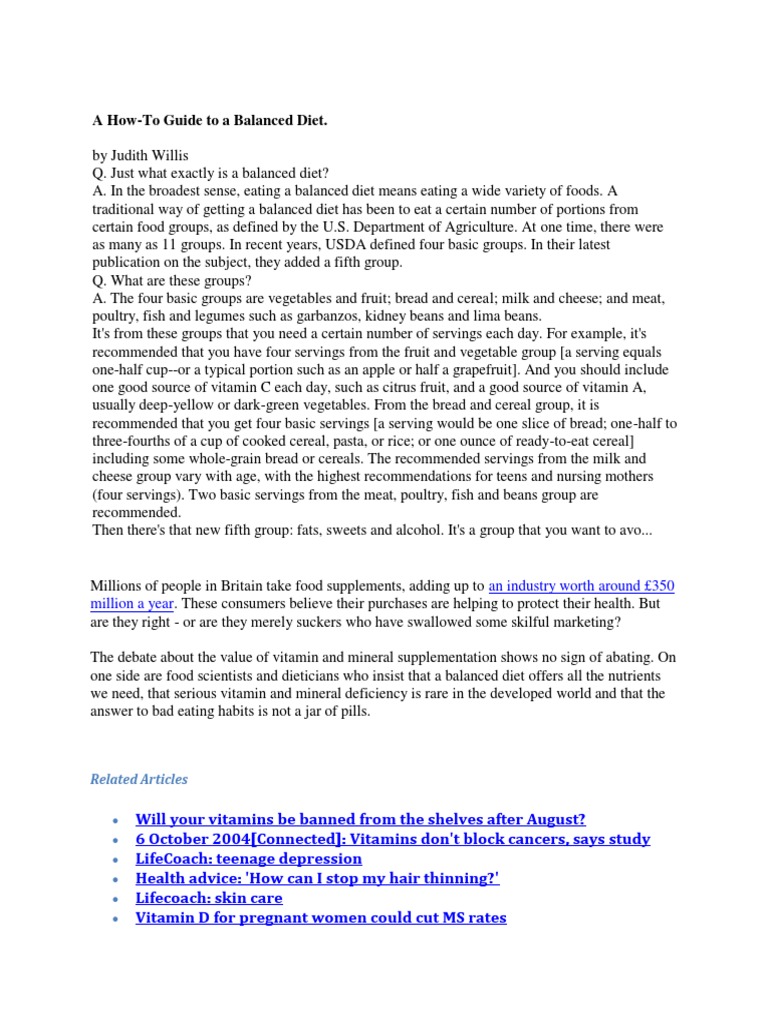 A How-To Guide to a Balanced Diet.

by Judith Willis
Q. Just what exactly is a balanced diet?
A. In the broadest sense, eating a balanced diet means eating a wide variety of foods. A traditional way of getting a balanced diet has been to eat a certain number of portions from certain food groups, as defined by the U.S. Department of Agriculture. At one time, there were as many as 11 groups. In recent years, USDA defined four basic groups. In their latest publication on the subject, they added a fifth group.
Q. What are these groups?
A. The four basic groups are vegetables and fruit; bread and cereal; milk and cheese; and meat, poultry, fish and legumes such as garbanzos, kidney beans and lima beans.
It's from these groups that you need a certain number of servings each day. For example, it's recommended that you have four servings from the fruit and vegetable group [a serving equals one-half cup--or a typical portion such as an apple or half a grapefruit]. And you should include one good source of vitamin C each day, such as citrus fruit, and a good source of vitamin A, usually deep-yellow or dark-green vegetables. From the bread and cereal group, it is recommended that you get four basic servings [a serving would be one slice of bread; one-half to three-fourths of a cup of cooked cereal, pasta, or rice; or one ounce of ready-to-eat cereal] including some whole-grain bread or cereals. The recommended servings from the milk and cheese group vary with age, with the highest recommendations for teens and nursing mothers (four servings). Two basic servings from the meat, poultry, fish and beans group are recommended.
Then there's that new fifth group: fats, sweets and alcohol. It's a group that you want to avo...

Millions of people in Britain take food supplements, adding up to an industry worth around £350 million a year. These consumers believe their purchases are helping to protect their health. But are they right - or are they merely suckers who have swallowed some skilful marketing?

The debate about the value of vitamin and mineral supplementation shows no sign of abating. On one side are food scientists and dieticians who insist that a balanced diet offers all the nutrients we need, that serious vitamin and mineral deficiency is rare in the developed world and that the answer to bad eating habits is not a jar of pills.

Related Articles

• Will your vitamins be banned from the shelves after August?
• 6 October 2004[Connected]: Vitamins don't block cancers, says study
• LifeCoach: teenage depression
• Health advice: 'How can I stop my hair thinning?'
• Lifecoach: skin care
• Vitamin D for pregnant women could cut MS rates